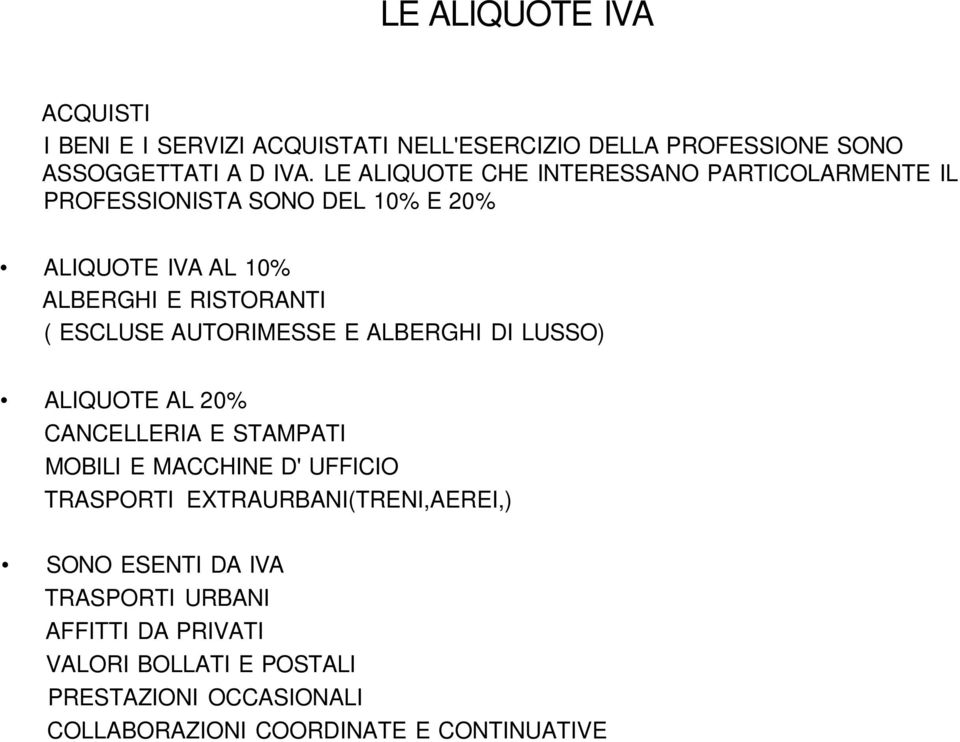 LE ALIQUOTE IVA

ACQUISTI
I BENI E I SERVIZI ACQUISTATI NELL'ESERCIZIO DELLA PROFESSIONE SONO ASSOGGETTATI A D IVA. LE ALIQUOTE CHE INTERESSANO PARTICOLARMENTE IL PROFESSIONISTA SONO DEL 10% E 20%

• ALIQUOTE IVA AL 10%
ALBERGHI E RISTORANTI
( ESCLUSE AUTORIMESSE E ALBERGHI DI LUSSO)

• ALIQUOTE AL 20%
CANCELLERIA E STAMPATI
MOBILI E MACCHINE D' UFFICIO
TRASPORTI EXTRAURBANI(TRENI,AEREI,)

• SONO ESENTI DA IVA
TRASPORTI URBANI
AFFITTI DA PRIVATI
VALORI BOLLATI E POSTALI
PRESTAZIONI OCCASIONALI
COLLABORAZIONI COORDINATE E CONTINUATIVE